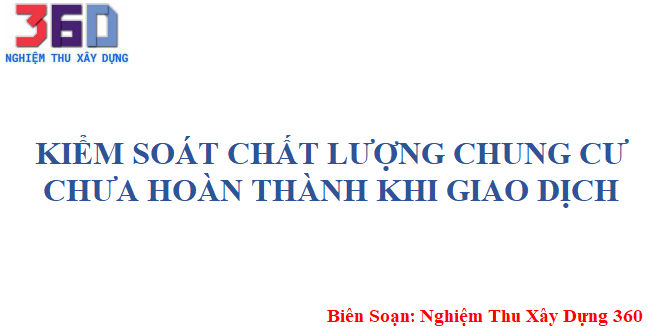 360
NGHIỆM THU XÂY DỰNG

KIỂM SOÁT CHẤT LƯỢNG CHUNG CƯ CHƯA HOÀN THÀNH KHI GIAO DỊCH

Biên Soạn: Nghiệm Thu Xây Dựng 360